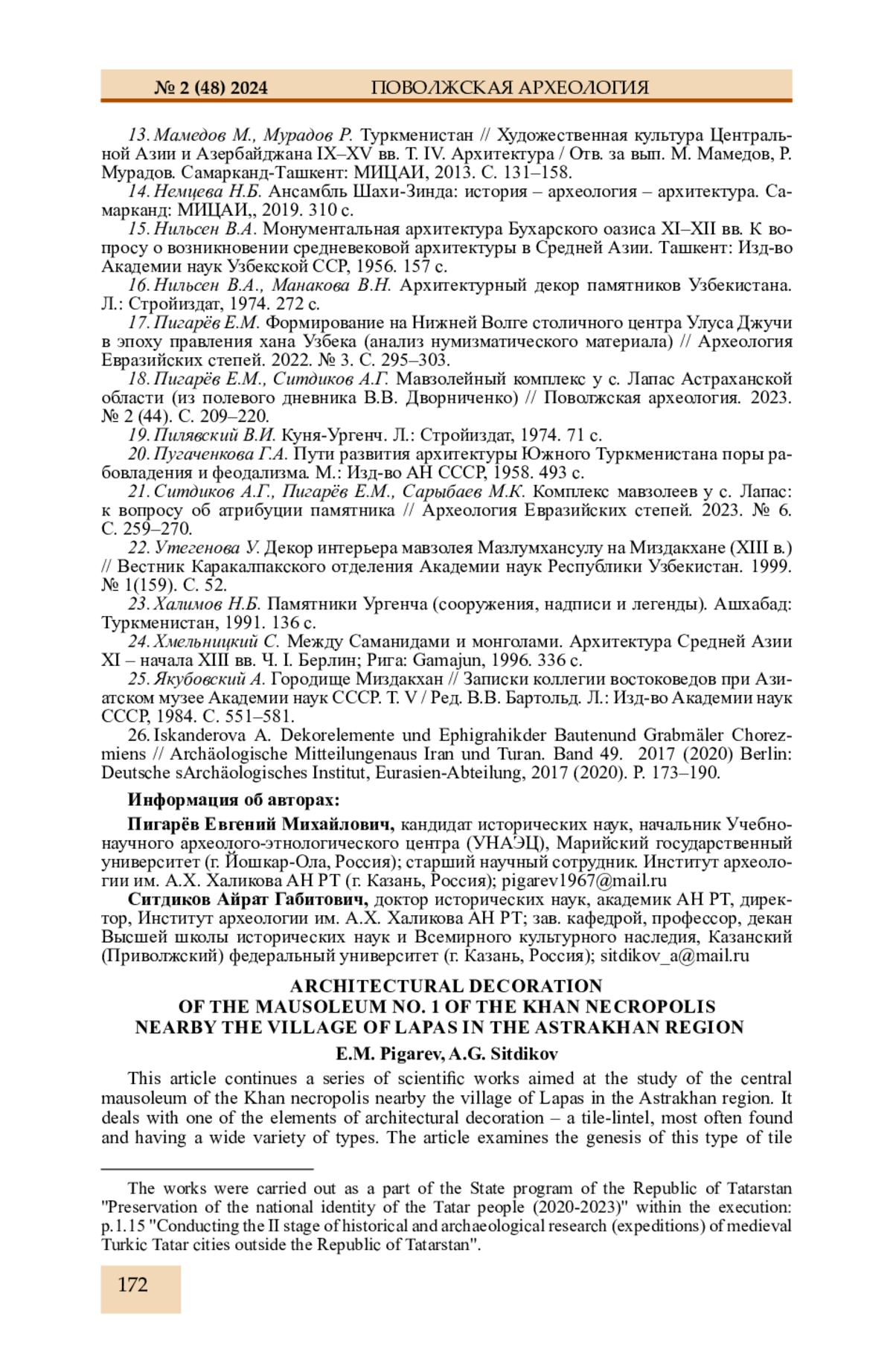 № 2 (48) 2024 ПОВОЛЖСКАЯ АРХЕОЛОГИЯ

13. Мамедов М., Мурадов Р. Туркменистан // Художественная культура Центральной Азии и Азербайджана IX–XV вв. Т. IV. Архитектура / Отв. за вып. М. Мамедов, Р. Мурадов. Самарканд-Ташкент: МИЦАИ, 2013. С. 131–158.

14. Немцева Н.Б. Ансамбль Шахи-Зинда: история – археология – архитектура. Самарканд: МИЦАИ,, 2019. 310 с.

15. Нильсен В.А. Монументальная архитектура Бухарского оазиса XI–XII вв. К вопросу о возникновении средневековой архитектуры в Средней Азии. Ташкент: Изд-во Академии наук Узбекской ССР, 1956. 157 с.

16. Нильсен В.А., Манакова В.Н. Архитектурный декор памятников Узбекистана. Л.: Стройиздат, 1974. 272 с.

17. Пигарёв Е.М. Формирование на Нижней Волге столичного центра Улуса Джучи в эпоху правления хана Узбека (анализ нумизматического материала) // Археология Евразийских степей. 2022. № 3. С. 295–303.

18. Пигарёв Е.М., Ситдиков А.Г. Мавзолейный комплекс у с. Лапас Астраханской области (из полевого дневника В.В. Дворниченко) // Поволжская археология. 2023. № 2 (44). С. 209–220.

19. Пилявский В.И. Куня-Ургенч. Л.: Стройиздат, 1974. 71 с.

20. Пугаченкова Г.А. Пути развития архитектуры Южного Туркменистана поры рабовладения и феодализма. М.: Изд-во АН СССР, 1958. 493 с.

21. Ситдиков А.Г., Пигарёв Е.М., Сарыбаев М.К. Комплекс мавзолеев у с. Лапас: к вопросу об атрибуции памятника // Археология Евразийских степей. 2023. № 6. С. 259–270.

22. Утегенова У. Декор интерьера мавзолея Мазлумхансулу на Миздакхане (XIII в.) // Вестник Каракалпакского отделения Академии наук Республики Узбекистан. 1999. № 1(159). С. 52.

23. Халимов Н.Б. Памятники Ургенча (сооружения, надписи и легенды). Ашхабад: Туркменистан, 1991. 136 с.

24. Хмельницкий С. Между Саманидами и монголами. Архитектура Средней Азии XI – начала XIII вв. Ч. I. Берлин; Рига: Gamajun, 1996. 336 с.

25. Якубовский А. Городище Миздакхан // Записки коллегии востоковедов при Азиатском музее Академии наук СССР. Т. V / Ред. В.В. Бартольд. Л.: Изд-во Академии наук СССР, 1984. С. 551–581.

26. Iskanderova A. Dekorelemente und Ephigrahikder Bautenund Grabmäler Chorezmiens // Archäologische Mitteilungenaus Iran und Turan. Band 49. 2017 (2020) Berlin: Deutsche sArchäologisches Institut, Eurasien-Abteilung, 2017 (2020). P. 173–190.

Информация об авторах:

Пигарёв Евгений Михайлович, кандидат исторических наук, начальник Учебно-научного археолого-этнологического центра (УНАЭЦ), Марийский государственный университет (г. Йошкар-Ола, Россия); старший научный сотрудник. Институт археологии им. А.Х. Халикова АН РТ (г. Казань, Россия); pigarev1967@mail.ru

Ситдиков Айрат Габитович, доктор исторических наук, академик АН РТ, директор, Институт археологии им. А.Х. Халикова АН РТ; зав. кафедрой, профессор, декан Высшей школы исторических наук и Всемирного культурного наследия, Казанский (Приволжский) федеральный университет (г. Казань, Россия); sitdikov_a@mail.ru

ARCHITECTURAL DECORATION
OF THE MAUSOLEUM NO. 1 OF THE KHAN NECROPOLIS
NEARBY THE VILLAGE OF LAPAS IN THE ASTRAKHAN REGION

E.M. Pigarev, A.G. Sitdikov

This article continues a series of scientific works aimed at the study of the central mausoleum of the Khan necropolis nearby the village of Lapas in the Astrakhan region. It deals with one of the elements of architectural decoration – a tile-lintel, most often found and having a wide variety of types. The article examines the genesis of this type of tile

The works were carried out as a part of the State program of the Republic of Tatarstan "Preservation of the national identity of the Tatar people (2020-2023)" within the execution: p.1.15 "Conducting the II stage of historical and archaeological research (expeditions) of medieval Turkic Tatar cities outside the Republic of Tatarstan".

172